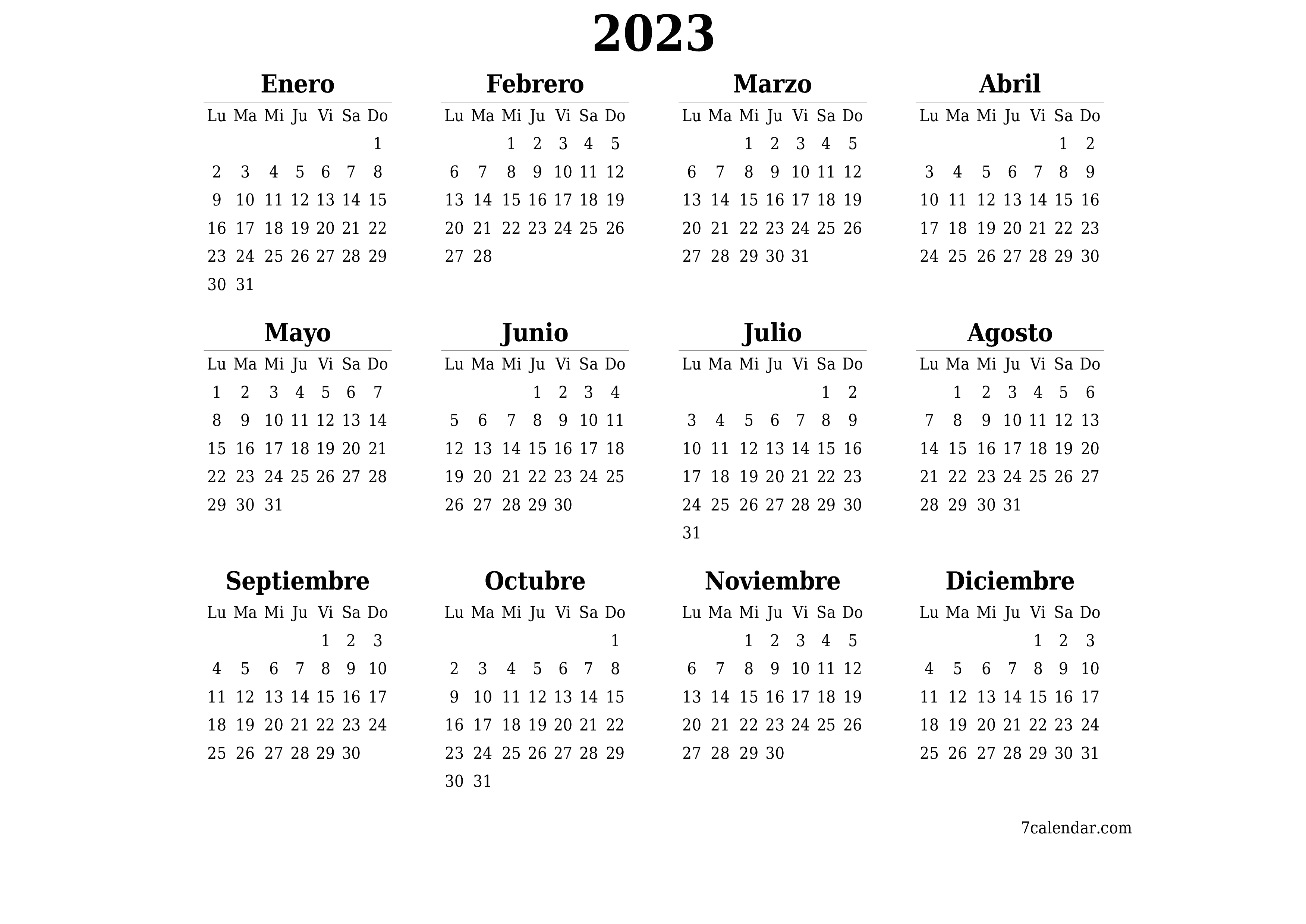 2023

Enero

| Lu | Ma | Mi | Ju | Vi | Sa | Do |
|---|---|---|---|---|---|---|
| | | | | | | 1 |
| 2 | 3 | 4 | 5 | 6 | 7 | 8 |
| 9 | 10 | 11 | 12 | 13 | 14 | 15 |
| 16 | 17 | 18 | 19 | 20 | 21 | 22 |
| 23 | 24 | 25 | 26 | 27 | 28 | 29 |
| 30 | 31 | | | | | |

Febrero

| Lu | Ma | Mi | Ju | Vi | Sa | Do |
|---|---|---|---|---|---|---|
| | | 1 | 2 | 3 | 4 | 5 |
| 6 | 7 | 8 | 9 | 10 | 11 | 12 |
| 13 | 14 | 15 | 16 | 17 | 18 | 19 |
| 20 | 21 | 22 | 23 | 24 | 25 | 26 |
| 27 | 28 | | | | | |

Marzo

| Lu | Ma | Mi | Ju | Vi | Sa | Do |
|---|---|---|---|---|---|---|
| | | 1 | 2 | 3 | 4 | 5 |
| 6 | 7 | 8 | 9 | 10 | 11 | 12 |
| 13 | 14 | 15 | 16 | 17 | 18 | 19 |
| 20 | 21 | 22 | 23 | 24 | 25 | 26 |
| 27 | 28 | 29 | 30 | 31 | | |

Abril

| Lu | Ma | Mi | Ju | Vi | Sa | Do |
|---|---|---|---|---|---|---|
| | | | | | 1 | 2 |
| 3 | 4 | 5 | 6 | 7 | 8 | 9 |
| 10 | 11 | 12 | 13 | 14 | 15 | 16 |
| 17 | 18 | 19 | 20 | 21 | 22 | 23 |
| 24 | 25 | 26 | 27 | 28 | 29 | 30 |

Mayo

| Lu | Ma | Mi | Ju | Vi | Sa | Do |
|---|---|---|---|---|---|---|
| 1 | 2 | 3 | 4 | 5 | 6 | 7 |
| 8 | 9 | 10 | 11 | 12 | 13 | 14 |
| 15 | 16 | 17 | 18 | 19 | 20 | 21 |
| 22 | 23 | 24 | 25 | 26 | 27 | 28 |
| 29 | 30 | 31 | | | | |

Junio

| Lu | Ma | Mi | Ju | Vi | Sa | Do |
|---|---|---|---|---|---|---|
| | | | 1 | 2 | 3 | 4 |
| 5 | 6 | 7 | 8 | 9 | 10 | 11 |
| 12 | 13 | 14 | 15 | 16 | 17 | 18 |
| 19 | 20 | 21 | 22 | 23 | 24 | 25 |
| 26 | 27 | 28 | 29 | 30 | | |

Julio

| Lu | Ma | Mi | Ju | Vi | Sa | Do |
|---|---|---|---|---|---|---|
| | | | | | 1 | 2 |
| 3 | 4 | 5 | 6 | 7 | 8 | 9 |
| 10 | 11 | 12 | 13 | 14 | 15 | 16 |
| 17 | 18 | 19 | 20 | 21 | 22 | 23 |
| 24 | 25 | 26 | 27 | 28 | 29 | 30 |
| 31 | | | | | | |

Agosto

| Lu | Ma | Mi | Ju | Vi | Sa | Do |
|---|---|---|---|---|---|---|
| | 1 | 2 | 3 | 4 | 5 | 6 |
| 7 | 8 | 9 | 10 | 11 | 12 | 13 |
| 14 | 15 | 16 | 17 | 18 | 19 | 20 |
| 21 | 22 | 23 | 24 | 25 | 26 | 27 |
| 28 | 29 | 30 | 31 | | | |

Septiembre

| Lu | Ma | Mi | Ju | Vi | Sa | Do |
|---|---|---|---|---|---|---|
| | | | | 1 | 2 | 3 |
| 4 | 5 | 6 | 7 | 8 | 9 | 10 |
| 11 | 12 | 13 | 14 | 15 | 16 | 17 |
| 18 | 19 | 20 | 21 | 22 | 23 | 24 |
| 25 | 26 | 27 | 28 | 29 | 30 | |

Octubre

| Lu | Ma | Mi | Ju | Vi | Sa | Do |
|---|---|---|---|---|---|---|
| | | | | | | 1 |
| 2 | 3 | 4 | 5 | 6 | 7 | 8 |
| 9 | 10 | 11 | 12 | 13 | 14 | 15 |
| 16 | 17 | 18 | 19 | 20 | 21 | 22 |
| 23 | 24 | 25 | 26 | 27 | 28 | 29 |
| 30 | 31 | | | | | |

Noviembre

| Lu | Ma | Mi | Ju | Vi | Sa | Do |
|---|---|---|---|---|---|---|
| | | 1 | 2 | 3 | 4 | 5 |
| 6 | 7 | 8 | 9 | 10 | 11 | 12 |
| 13 | 14 | 15 | 16 | 17 | 18 | 19 |
| 20 | 21 | 22 | 23 | 24 | 25 | 26 |
| 27 | 28 | 29 | 30 | | | |

Diciembre

| Lu | Ma | Mi | Ju | Vi | Sa | Do |
|---|---|---|---|---|---|---|
| | | | | 1 | 2 | 3 |
| 4 | 5 | 6 | 7 | 8 | 9 | 10 |
| 11 | 12 | 13 | 14 | 15 | 16 | 17 |
| 18 | 19 | 20 | 21 | 22 | 23 | 24 |
| 25 | 26 | 27 | 28 | 29 | 30 | 31 |

7calendar.com